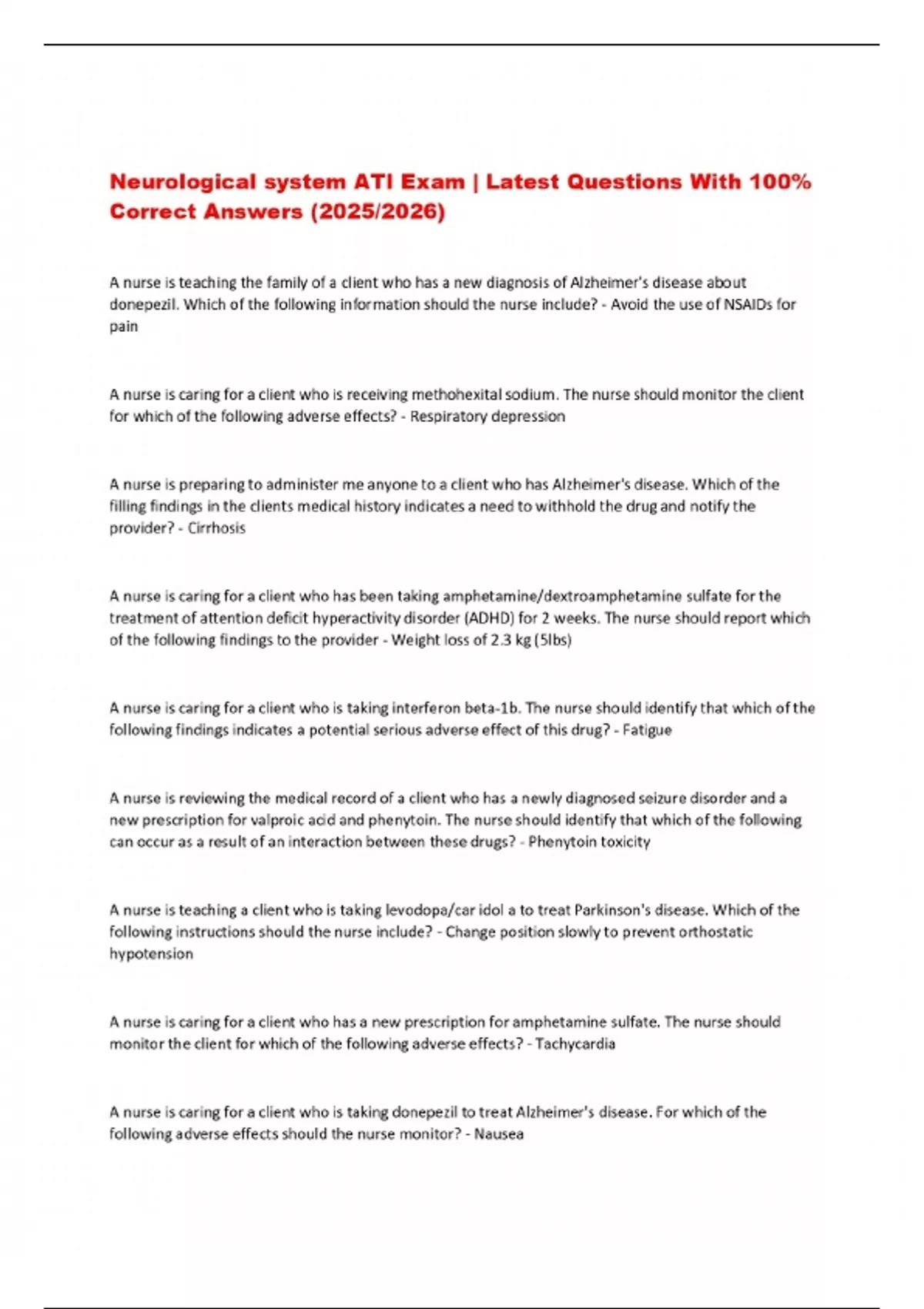 Neurological system ATI Exam | Latest Questions With 100% Correct Answers (2025/2026)

A nurse is teaching the family of a client who has a new diagnosis of Alzheimer's disease about donepezil. Which of the following information should the nurse include? - Avoid the use of NSAIDs for pain

A nurse is caring for a client who is receiving methohexital sodium. The nurse should monitor the client for which of the following adverse effects? - Respiratory depression

A nurse is preparing to administer me anyone to a client who has Alzheimer's disease. Which of the filling findings in the clients medical history indicates a need to withhold the drug and notify the provider? - Cirrhosis

A nurse is caring for a client who has been taking amphetamine/dextroamphetamine sulfate for the treatment of attention deficit hyperactivity disorder (ADHD) for 2 weeks. The nurse should report which of the following findings to the provider - Weight loss of 2.3 kg (5lbs)

A nurse is caring for a client who is taking interferon beta-1b. The nurse should identify that which of the following findings indicates a potential serious adverse effect of this drug? - Fatigue

A nurse is reviewing the medical record of a client who has a newly diagnosed seizure disorder and a new prescription for valproic acid and phenytoin. The nurse should identify that which of the following can occur as a result of an interaction between these drugs? - Phenytoin toxicity

A nurse is teaching a client who is taking levodopa/car idol a to treat Parkinson's disease. Which of the following instructions should the nurse include? - Change position slowly to prevent orthostatic hypotension

A nurse is caring for a client who has a new prescription for amphetamine sulfate. The nurse should monitor the client for which of the following adverse effects? - Tachycardia

A nurse is caring for a client who is taking donepezil to treat Alzheimer's disease. For which of the following adverse effects should the nurse monitor? - Nausea